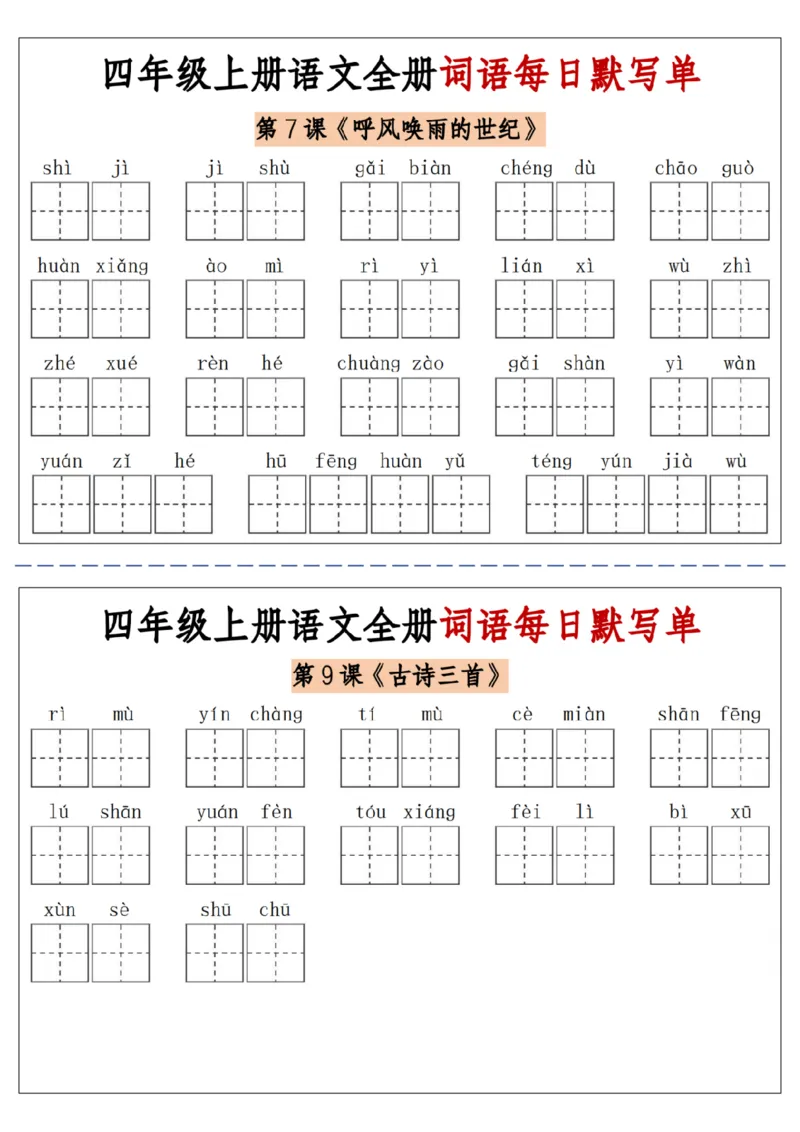 四年级上册语文全册词语每日默写单

第7课《呼风唤雨的世纪》

shì jì　jì shù　gǎi biàn　chéng dù　chāo guò

huàn xiǎng　ào mì　rì yì　lián xì　wù zhì

zhé xué　rèn hé　chuàng zào　gǎi shàn　yì wàn

yuán zǐ hé　hū fēng huàn yǔ　téng yún jià wù

四年级上册语文全册词语每日默写单

第9课《古诗三首》

rì mù　yín chàng　tí mù　cè miàn　shān fēng

lú shān　yuán fèn　tóu xiáng　fèi lì　bì xū

xùn sè　shū chū